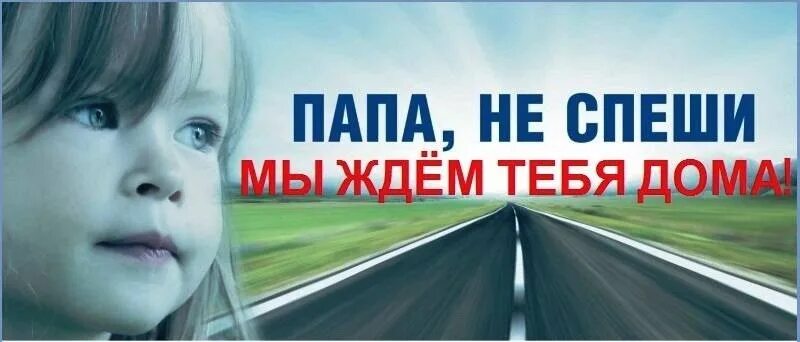 ПАПА, НЕ СПЕШИ
МЫ ЖДЁМ ТЕБЯ ДОМА!